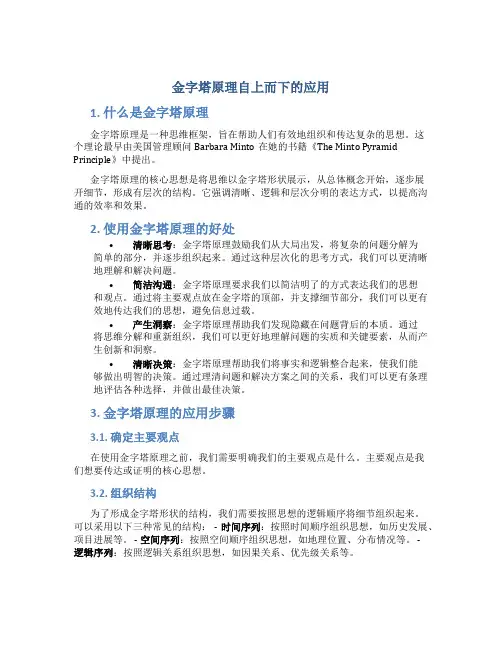 金字塔原理自上而下的应用

1. 什么是金字塔原理

金字塔原理是一种思维框架，旨在帮助人们有效地组织和传达复杂的思想。这个理论最早由美国管理顾问 Barbara Minto 在她的书籍《The Minto Pyramid Principle》中提出。

金字塔原理的核心思想是将思维以金字塔形状展示，从总体概念开始，逐步展开细节，形成有层次的结构。它强调清晰、逻辑和层次分明的表达方式，以提高沟通的效率和效果。

2. 使用金字塔原理的好处

• 清晰思考：金字塔原理鼓励我们从大局出发，将复杂的问题分解为简单的部分，并逐步组织起来。通过这种层次化的思考方式，我们可以更清晰地理解和解决问题。

• 简洁沟通：金字塔原理要求我们以简洁明了的方式表达我们的思想和观点。通过将主要观点放在金字塔的顶部，并支撑细节部分，我们可以更有效地传达我们的思想，避免信息过载。

• 产生洞察：金字塔原理帮助我们发现隐藏在问题背后的本质。通过将思维分解和重新组织，我们可以更好地理解问题的实质和关键要素，从而产生创新和洞察。

• 清晰决策：金字塔原理帮助我们将事实和逻辑整合起来，使我们能够做出明智的决策。通过理清问题和解决方案之间的关系，我们可以更有条理地评估各种选择，并做出最佳决策。

3. 金字塔原理的应用步骤

3.1. 确定主要观点

在使用金字塔原理之前，我们需要明确我们的主要观点是什么。主要观点是我们想要传达或证明的核心思想。

3.2. 组织结构

为了形成金字塔形状的结构，我们需要按照思想的逻辑顺序将细节组织起来。可以采用以下三种常见的结构： - 时间序列：按照时间顺序组织思想，如历史发展、项目进展等。 - 空间序列：按照空间顺序组织思想，如地理位置、分布情况等。 - 逻辑序列：按照逻辑关系组织思想，如因果关系、优先级关系等。